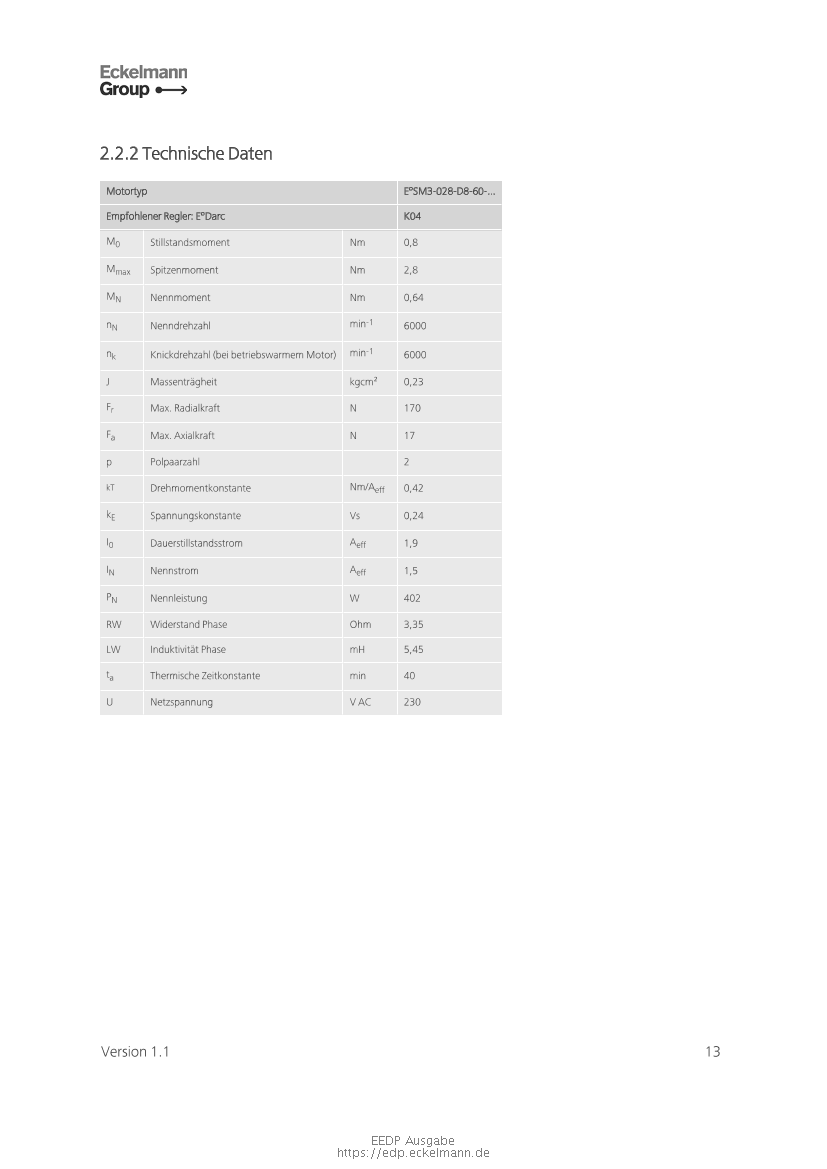 Eckelmann Group

2.2.2 Technische Daten

| Motortyp | | | E°SM3-028-D8-60-... |
|---|---|---|---|
| Empfohlener Regler: E°Darc | | | K04 |
| $M_0$ | Stillstandsmoment | Nm | 0,8 |
| $M_{max}$ | Spitzenmoment | Nm | 2,8 |
| $M_N$ | Nennmoment | Nm | 0,64 |
| $n_N$ | Nenndrehzahl | $min^{-1}$ | 6000 |
| $n_k$ | Knickdrehzahl (bei betriebswarmem Motor) | $min^{-1}$ | 6000 |
| J | Massenträgheit | kgcm² | 0,23 |
| $F_r$ | Max. Radialkraft | N | 170 |
| $F_a$ | Max. Axialkraft | N | 17 |
| p | Polpaarzahl | | 2 |
| kT | Drehmomentkonstante | $Nm/A_{eff}$ | 0,42 |
| $k_E$ | Spannungskonstante | Vs | 0,24 |
| $I_0$ | Dauerstillstandsstrom | $A_{eff}$ | 1,9 |
| $I_N$ | Nennstrom | $A_{eff}$ | 1,5 |
| $P_N$ | Nennleistung | W | 402 |
| RW | Widerstand Phase | Ohm | 3,35 |
| LW | Induktivität Phase | mH | 5,45 |
| $t_a$ | Thermische Zeitkonstante | min | 40 |
| U | Netzspannung | V AC | 230 |

Version 1.1

13

EEDP Ausgabe
https://edp.eckelmann.de